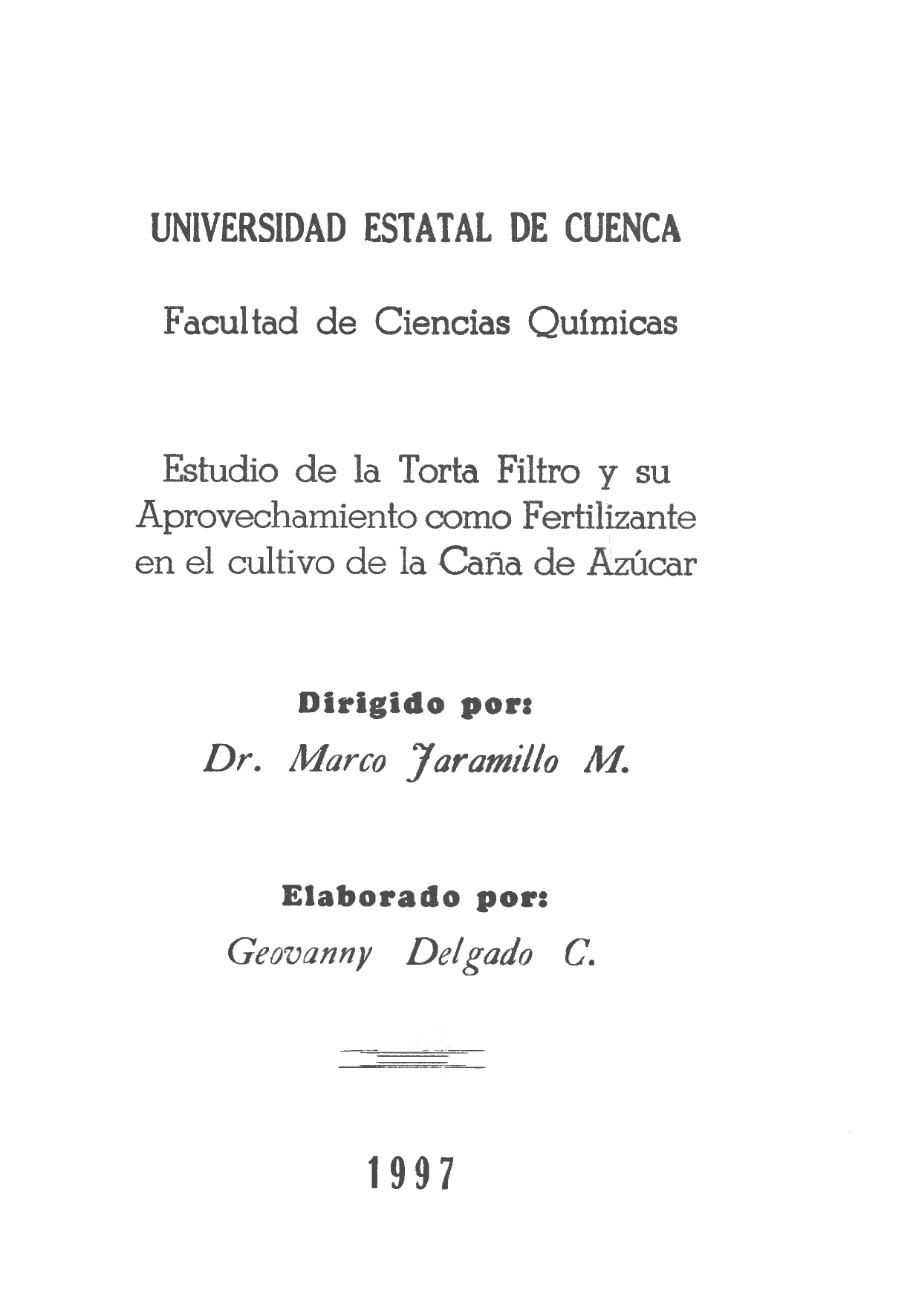 UNIVERSIDAD ESTATAL DE CUENCA

Facultad de Ciencias Químicas

Estudio de la Torta Filtro y su Aprovechamiento como Fertilizante en el cultivo de la Caña de Azúcar

Dirigido por:

Dr. Marco Jaramillo M.

Elaborado por:

Geovanny Delgado C.

1997